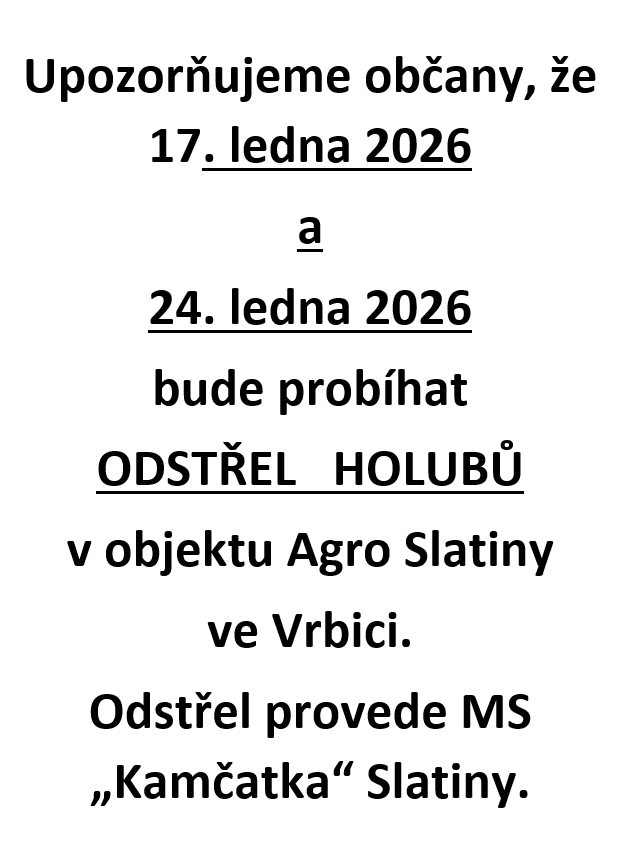 Upozorňujeme občany, že
17. ledna 2026
a
24. ledna 2026
bude probíhat
ODSTŘEL HOLUBŮ
v objektu Agro Slatiny
ve Vrbici.
Odstřel provede MS
„Kamčatka“ Slatiny.